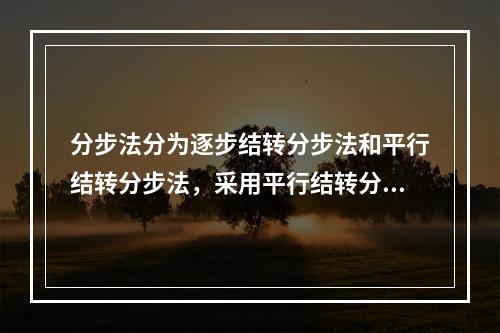 分步法分为逐步结转分步法和平行结转分步法，采用平行结转分...